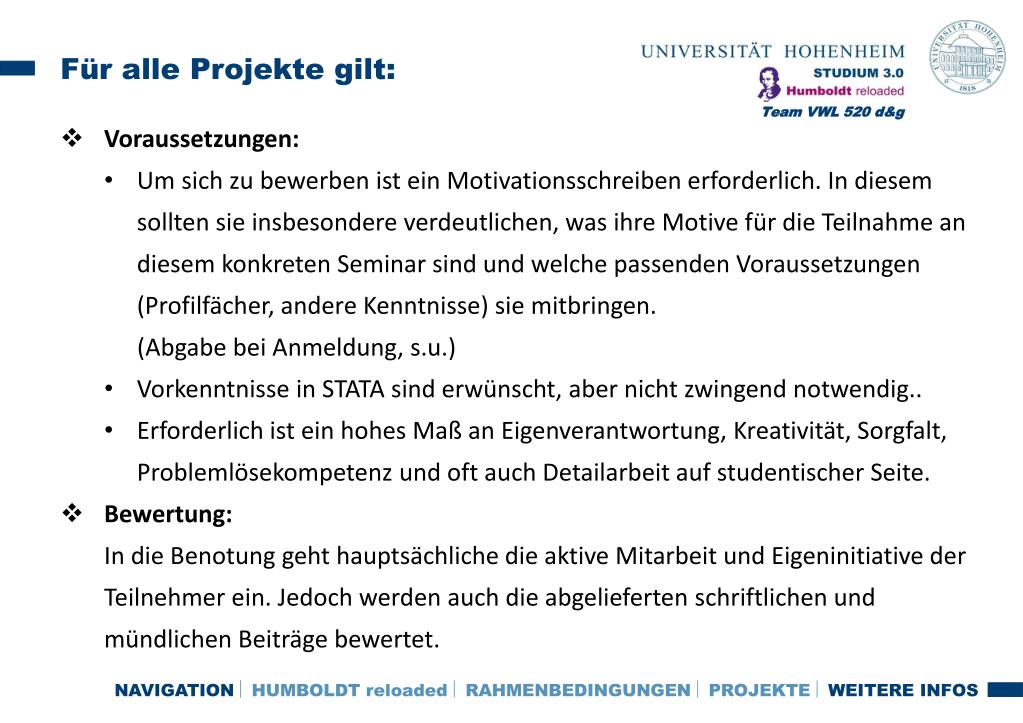 Für alle Projekte gilt:

UNIVERSITÄT HOHENHEIM
STUDIUM 3.0
Humboldt reloaded
Team VWL 520 d&g

UNIVERSITÄT HOHENHEIM
1818

❖ Voraussetzungen:

• Um sich zu bewerben ist ein Motivationsschreiben erforderlich. In diesem sollten sie insbesondere verdeutlichen, was ihre Motive für die Teilnahme an diesem konkreten Seminar sind und welche passenden Voraussetzungen (Profilfächer, andere Kenntnisse) sie mitbringen.
(Abgabe bei Anmeldung, s.u.)

• Vorkenntnisse in STATA sind erwünscht, aber nicht zwingend notwendig..

• Erforderlich ist ein hohes Maß an Eigenverantwortung, Kreativität, Sorgfalt, Problemlösekompetenz und oft auch Detailarbeit auf studentischer Seite.

❖ Bewertung:
In die Benotung geht hauptsächliche die aktive Mitarbeit und Eigeninitiative der Teilnehmer ein. Jedoch werden auch die abgelieferten schriftlichen und mündlichen Beiträge bewertet.

NAVIGATION | HUMBOLDT reloaded | RAHMENBEDINGUNGEN | PROJEKTE | WEITERE INFOS